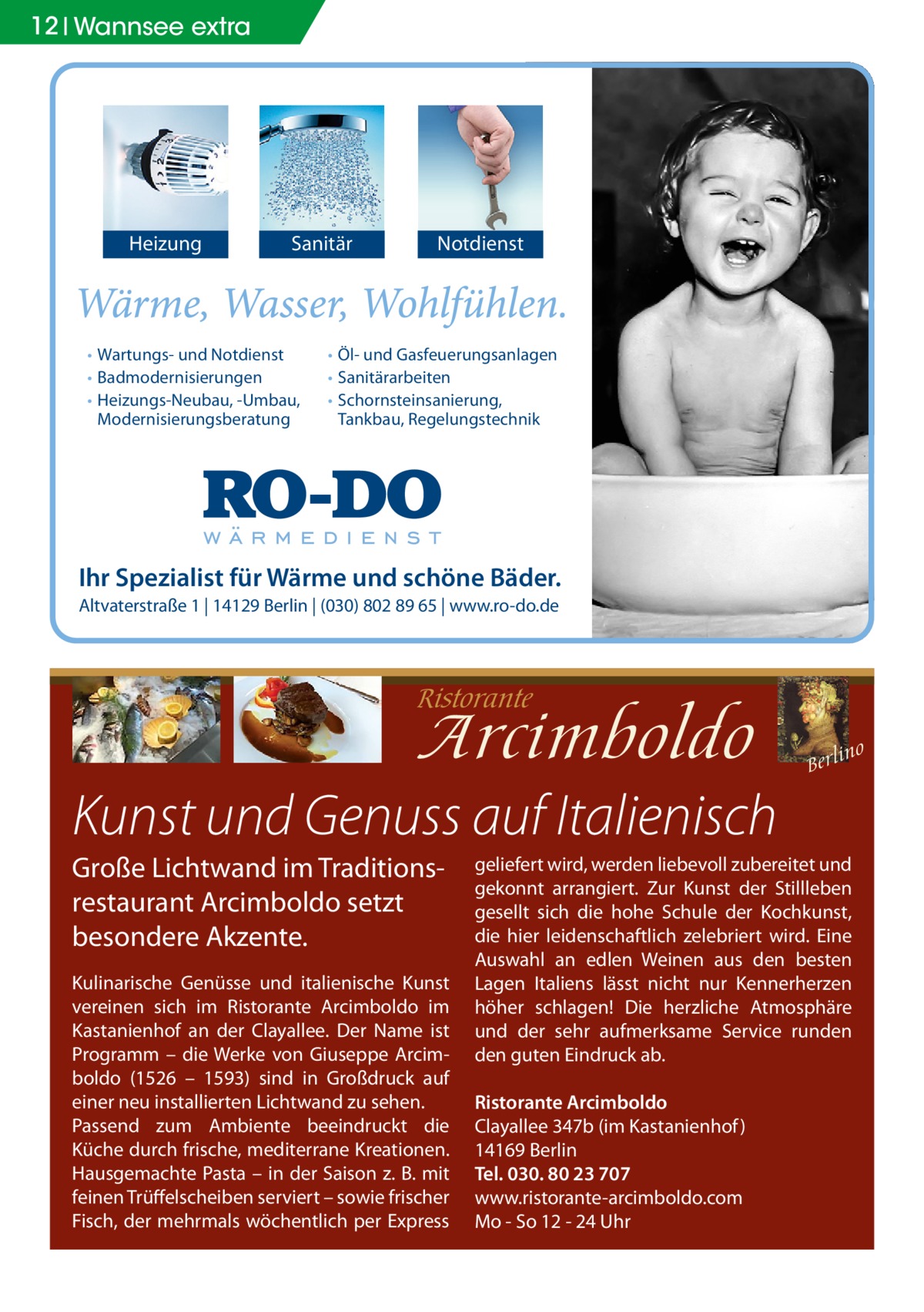 12 | Wannsee extra

Heizung

Sanitär

Notdienst

Wärme, Wasser, Wohlfühlen.

• Wartungs- und Notdienst
• Badmodernisierungen
• Heizungs-Neubau, -Umbau, Modernisierungsberatung

• Öl- und Gasfeuerungsanlagen
• Sanitärarbeiten
• Schornsteinsanierung, Tankbau, Regelungstechnik

RO-DO
WÄRMEDIENST

Ihr Spezialist für Wärme und schöne Bäder.
Altvaterstraße 1 | 14129 Berlin | (030) 802 89 65 | www.ro-do.de

Ristorante
Arcimboldo
Berlino

Kunst und Genuss auf Italienisch

Große Lichtwand im Traditionsrestaurant Arcimboldo setzt besondere Akzente.

Kulinarische Genüsse und italienische Kunst vereinen sich im Ristorante Arcimboldo im Kastanienhof an der Clayallee. Der Name ist Programm – die Werke von Giuseppe Arcimboldo (1526 – 1593) sind in Großdruck auf einer neu installierten Lichtwand zu sehen.
Passend zum Ambiente beeindruckt die Küche durch frische, mediterrane Kreationen. Hausgemachte Pasta – in der Saison z. B. mit feinen Trüffelscheiben serviert – sowie frischer Fisch, der mehrmals wöchentlich per Express geliefert wird, werden liebevoll zubereitet und gekonnt arrangiert. Zur Kunst der Stillleben gesellt sich die hohe Schule der Kochkunst, die hier leidenschaftlich zelebriert wird. Eine Auswahl an edlen Weinen aus den besten Lagen Italiens lässt nicht nur Kennerherzen höher schlagen! Die herzliche Atmosphäre und der sehr aufmerksame Service runden den guten Eindruck ab.

Ristorante Arcimboldo
Clayallee 347b (im Kastanienhof)
14169 Berlin
Tel. 030. 80 23 707
www.ristorante-arcimboldo.com
Mo - So 12 - 24 Uhr